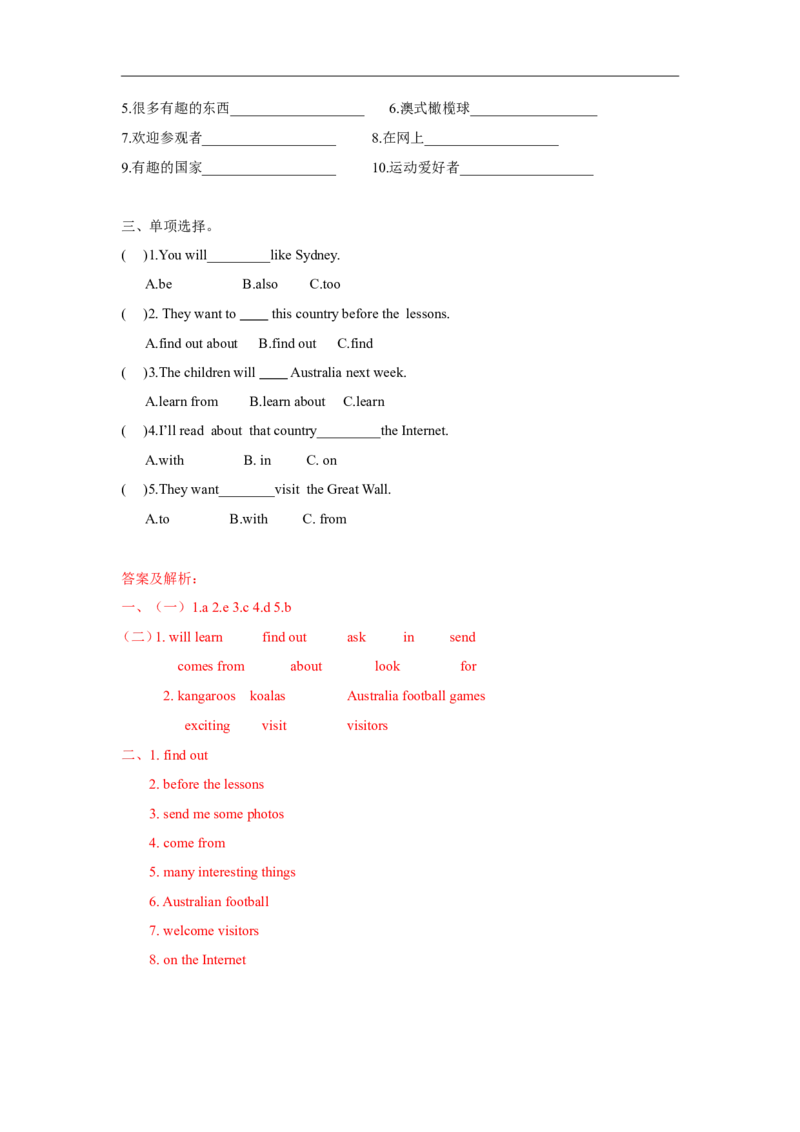 5.很多有趣的东西____ 6.澳式橄榄球____

7.欢迎参观者____ 8.在网上____

9.有趣的国家____ 10.运动爱好者____

三、单项选择。

( )1.You will____like Sydney.

A.be B.also C.too

( )2. They want to ____ this country before the lessons.

A.find out about B.find out C.find

( )3.The children will ____ Australia next week.

A.learn from B.learn about C.learn

( )4.I'll read about that country____the Internet.

A.with B. in C. on

( )5.They want____visit the Great Wall.

A.to B.with C. from

答案及解析：

一、（一）1.a 2.e 3.c 4.d 5.b

（二）1. will learn find out ask in send

comes from about look for

2. kangaroos koalas Australia football games

exciting visit visitors

二、1. find out

2. before the lessons

3. send me some photos

4. come from

5. many interesting things

6. Australian football

7. welcome visitors

8. on the Internet